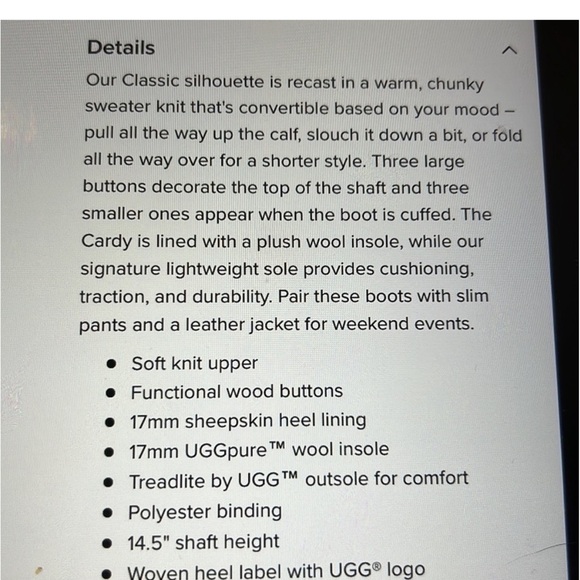 Details

Our Classic silhouette is recast in a warm, chunky sweater knit that's convertible based on your mood – pull all the way up the calf, slouch it down a bit, or fold all the way over for a shorter style. Three large buttons decorate the top of the shaft and three smaller ones appear when the boot is cuffed. The Cardy is lined with a plush wool insole, while our signature lightweight sole provides cushioning, traction, and durability. Pair these boots with slim pants and a leather jacket for weekend events.

• Soft knit upper
• Functional wood buttons
• 17mm sheepskin heel lining
• 17mm UGGpure™ wool insole
• Treadlite by UGG™ outsole for comfort
• Polyester binding
• 14.5" shaft height
• Woven heel label with UGG® logo